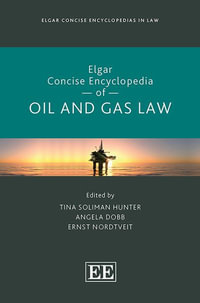 ELGAR CONCISE ENCYCLOPEDIAS IN LAW

Elgar
Concise Encyclopedia
— of —
OIL AND GAS LAW

Edited by
TINA SOLIMAN HUNTER
ANGELA DOBB
ERNST NORDTVEIT

EE